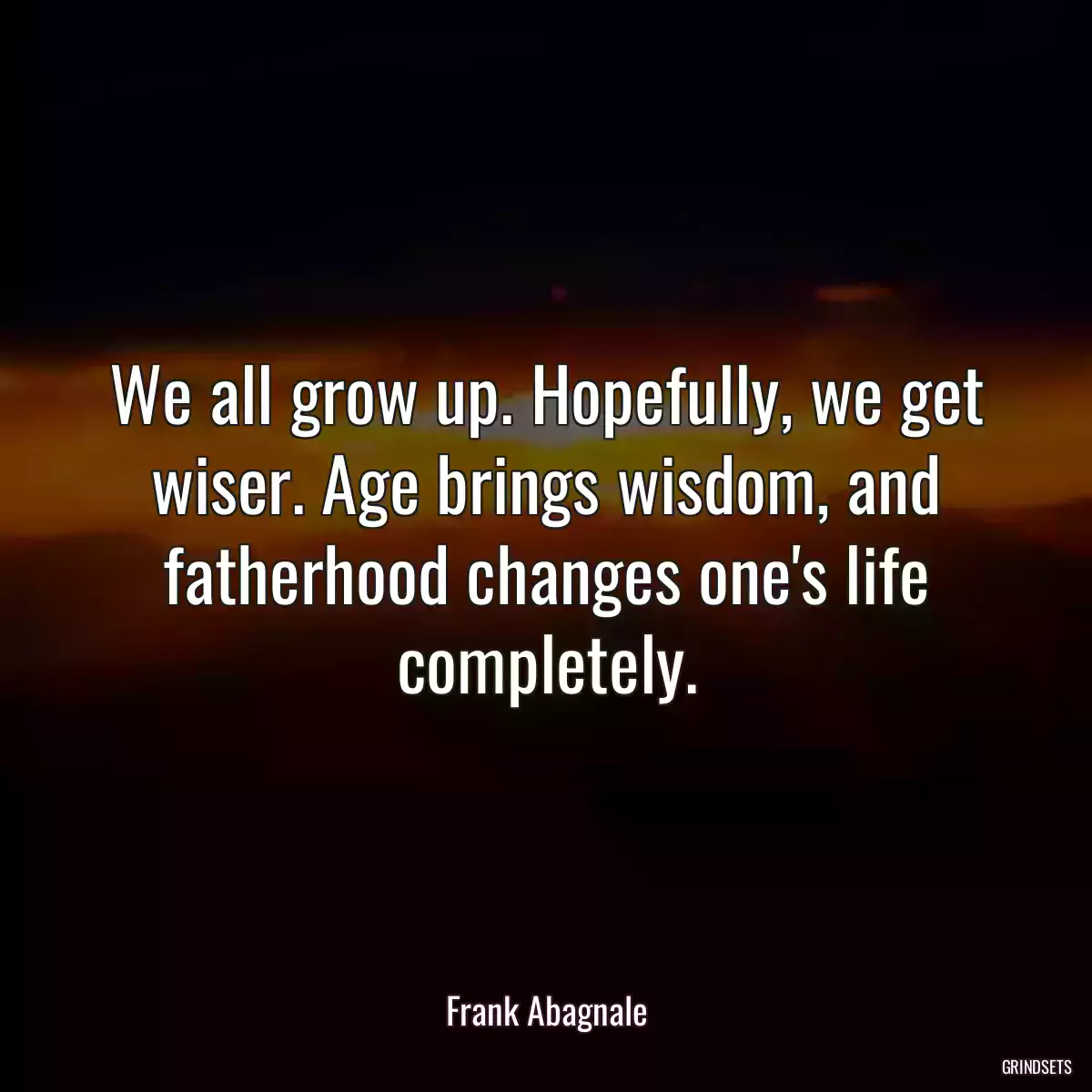 We all grow up. Hopefully, we get wiser. Age brings wisdom, and fatherhood changes one's life completely.

Frank Abagnale

GRINDSETS